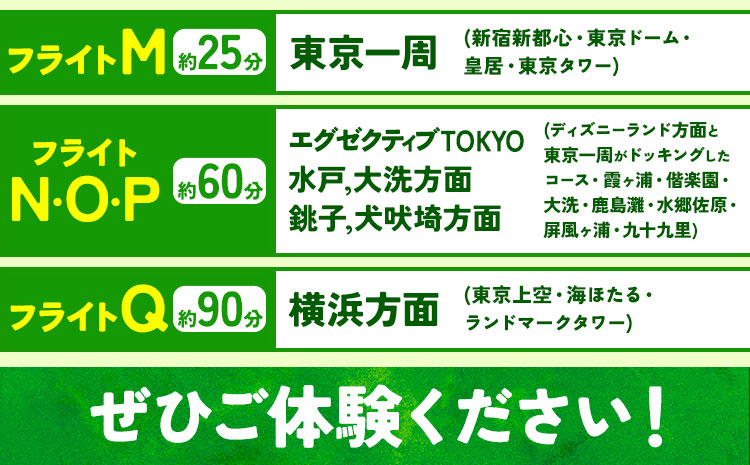 フライトM 約25分 東京一周 (新宿新都心・東京ドーム・皇居・東京タワー)

フライト N・O・P 約60分 エグゼクティブTOKYO 水戸,大洗方面 銚子,犬吠埼方面 (ディズニーランド方面と東京一周がドッキングしたコース・霞ヶ浦・偕楽園・大洗・鹿島灘・水郷佐原・屏風ヶ浦・九十九里)

フライトQ 約90分 横浜方面 (東京上空・海ほたる・ランドマークタワー)

ぜひご体験ください！